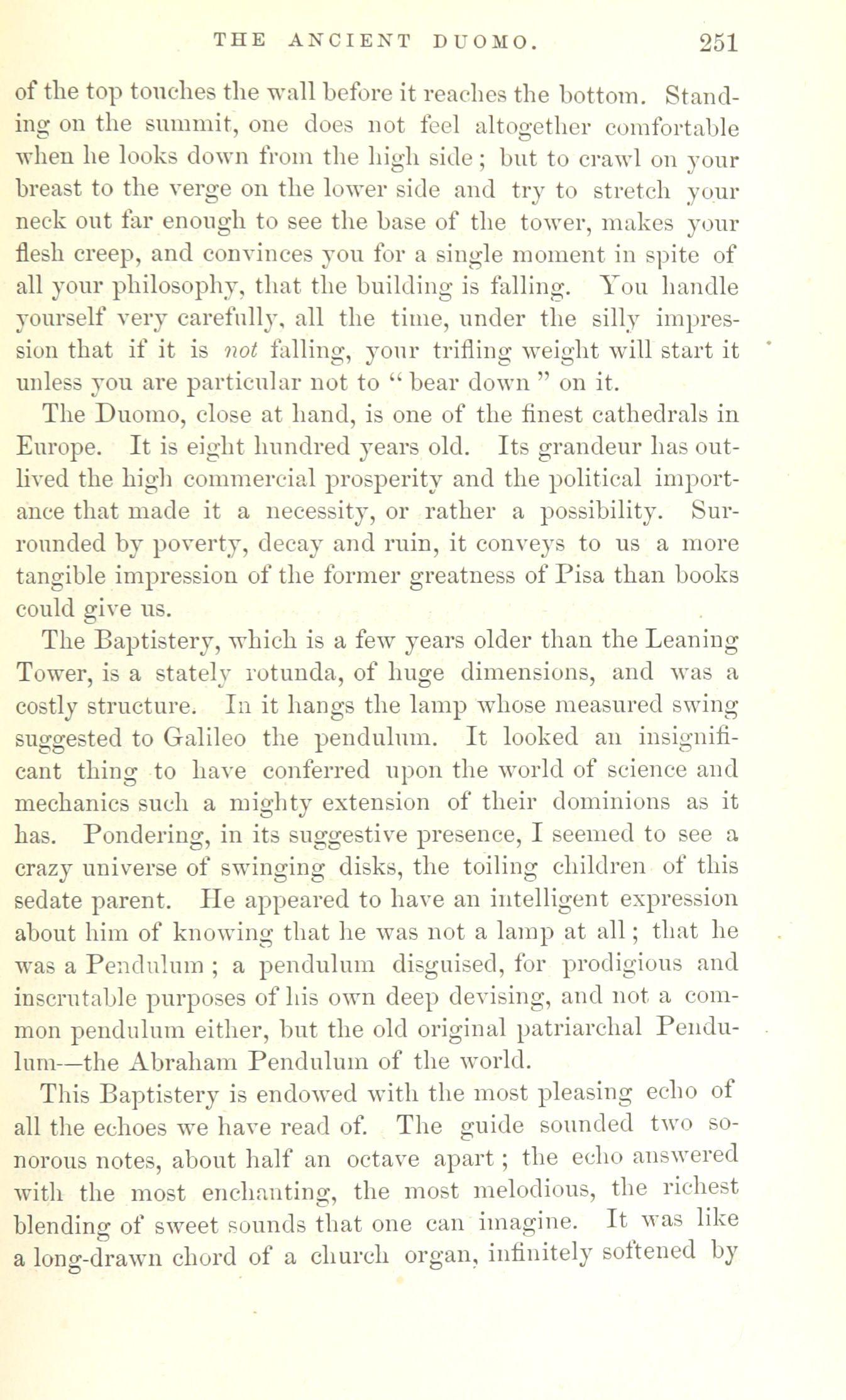 THE ANCIENT DUOMO. 251

of the top touches the wall before it reaches the bottom. Standing on the summit, one does not feel altogether comfortable when he looks down from the high side; but to crawl on your breast to the verge on the lower side and try to stretch your neck out far enough to see the base of the tower, makes your flesh creep, and convinces you for a single moment in spite of all your philosophy, that the building is falling. You handle yourself very carefully, all the time, under the silly impression that if it is not falling, your trifling weight will start it unless you are particular not to "bear down" on it.

The Duomo, close at hand, is one of the finest cathedrals in Europe. It is eight hundred years old. Its grandeur has outlived the high commercial prosperity and the political importance that made it a necessity, or rather a possibility. Surrounded by poverty, decay and ruin, it conveys to us a more tangible impression of the former greatness of Pisa than books could give us.

The Baptistery, which is a few years older than the Leaning Tower, is a stately rotunda, of huge dimensions, and was a costly structure. In it hangs the lamp whose measured swing suggested to Galileo the pendulum. It looked an insignificant thing to have conferred upon the world of science and mechanics such a mighty extension of their dominions as it has. Pondering, in its suggestive presence, I seemed to see a crazy universe of swinging disks, the toiling children of this sedate parent. He appeared to have an intelligent expression about him of knowing that he was not a lamp at all; that he was a Pendulum; a pendulum disguised, for prodigious and inscrutable purposes of his own deep devising, and not a common pendulum either, but the old original patriarchal Pendulum—the Abraham Pendulum of the world.

This Baptistery is endowed with the most pleasing echo of all the echoes we have read of. The guide sounded two sonorous notes, about half an octave apart; the echo answered with the most enchanting, the most melodious, the richest blending of sweet sounds that one can imagine. It was like a long-drawn chord of a church organ, infinitely softened by